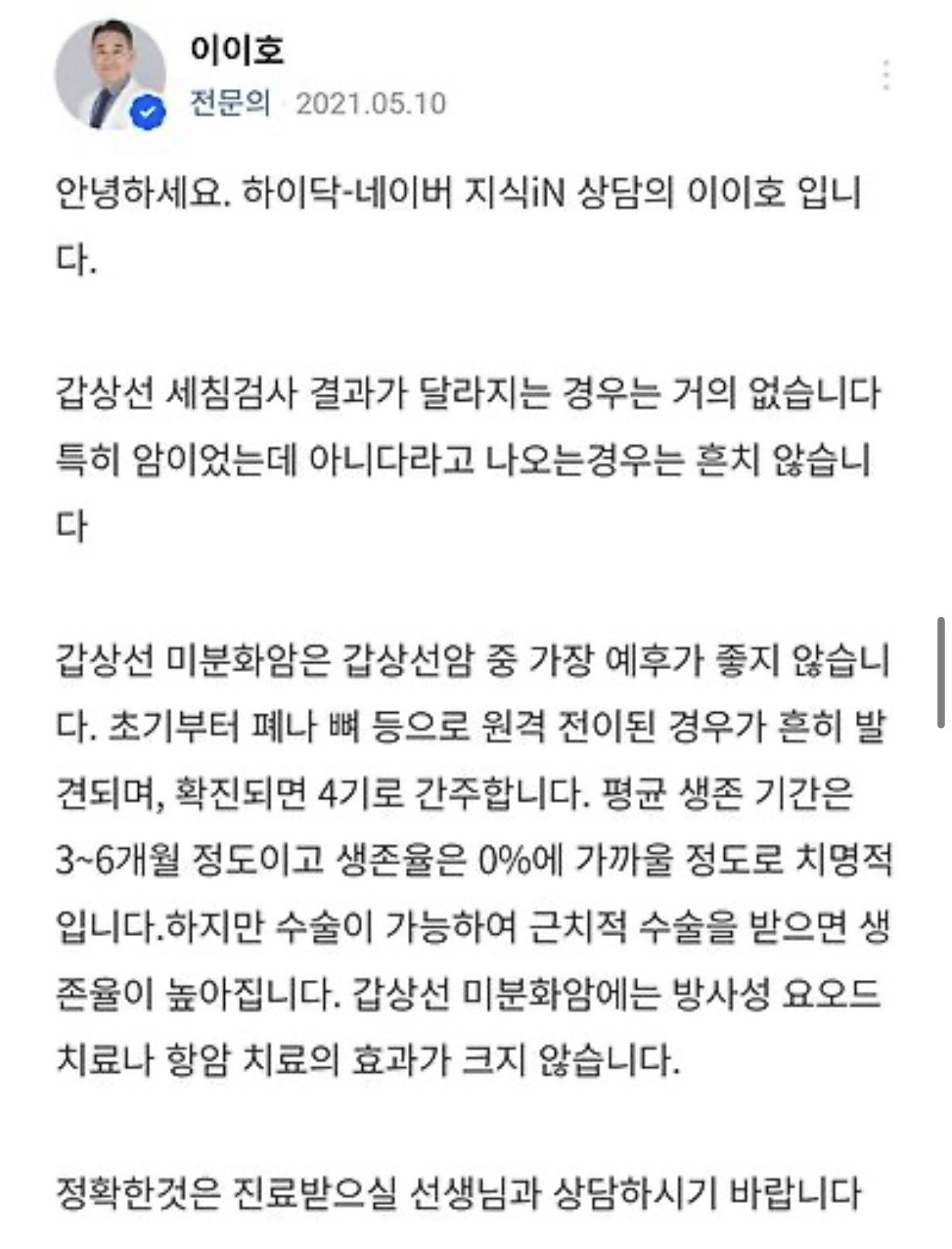 이이호
전문의 · 2021.05.10

안녕하세요. 하이닥-네이버 지식iN 상담의 이이호 입니다.

갑상선 세침검사 결과가 달라지는 경우는 거의 없습니다
특히 암이었는데 아니다라고 나오는경우는 흔치 않습니다

갑상선 미분화암은 갑상선암 중 가장 예후가 좋지 않습니다. 초기부터 폐나 뼈 등으로 원격 전이된 경우가 흔히 발견되며, 확진되면 4기로 간주합니다. 평균 생존 기간은 3~6개월 정도이고 생존율은 0%에 가까울 정도로 치명적입니다.하지만 수술이 가능하여 근치적 수술을 받으면 생존율이 높아집니다. 갑상선 미분화암에는 방사성 요오드 치료나 항암 치료의 효과가 크지 않습니다.

정확한것은 진료받으실 선생님과 상담하시기 바랍니다